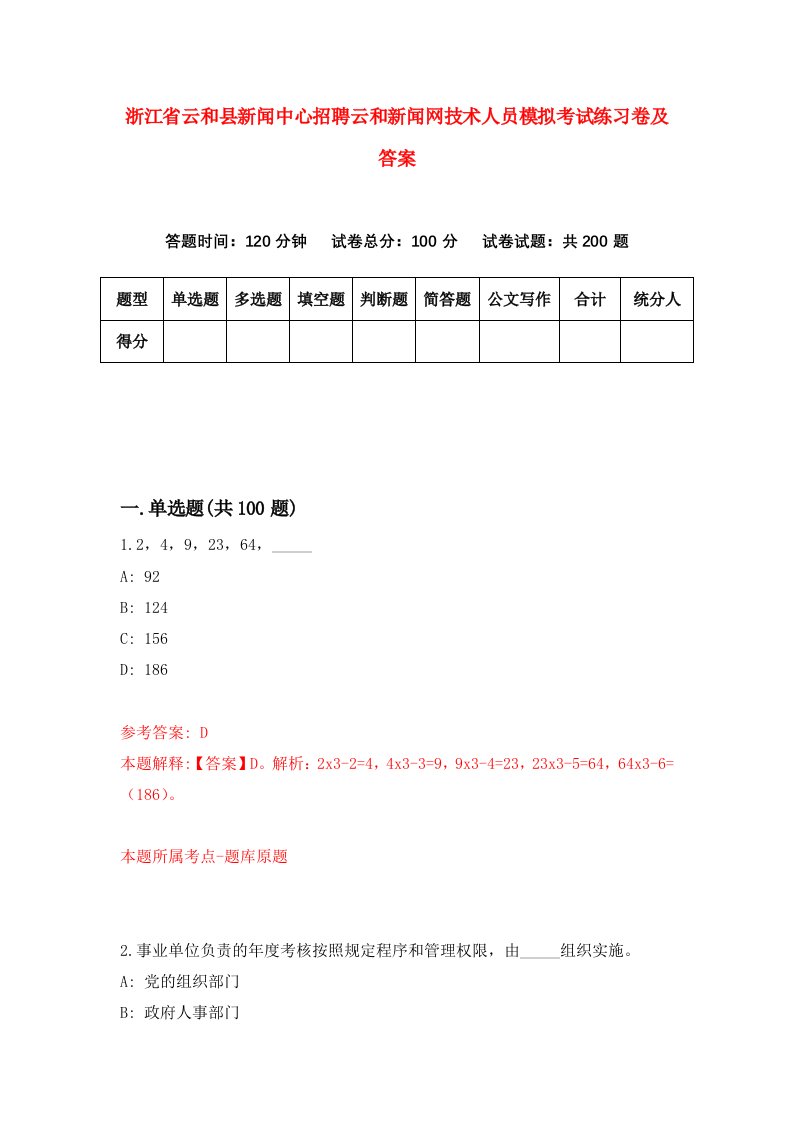 浙江省云和县新闻中心招聘云和新闻网技术人员模拟考试练习卷及答案

答题时间：120 分钟　试卷总分：100 分　试卷试题：共 200 题

| 题型 | 单选题 | 多选题 | 填空题 | 判断题 | 简答题 | 公文写作 | 合计 | 统分人 |
|---|---|---|---|---|---|---|---|---|
| 得分 | | | | | | | | |

一.单选题(共 100 题)

1.2，4，9，23，64，_____

A: 92

B: 124

C: 156

D: 186

参考答案: D

本题解释:【答案】D。解析：2x3-2=4，4x3-3=9，9x3-4=23，23x3-5=64，64x3-6=（186）。

本题所属考点-题库原题

2.事业单位负责的年度考核按照规定程序和管理权限，由_____组织实施。

A: 党的组织部门

B: 政府人事部门